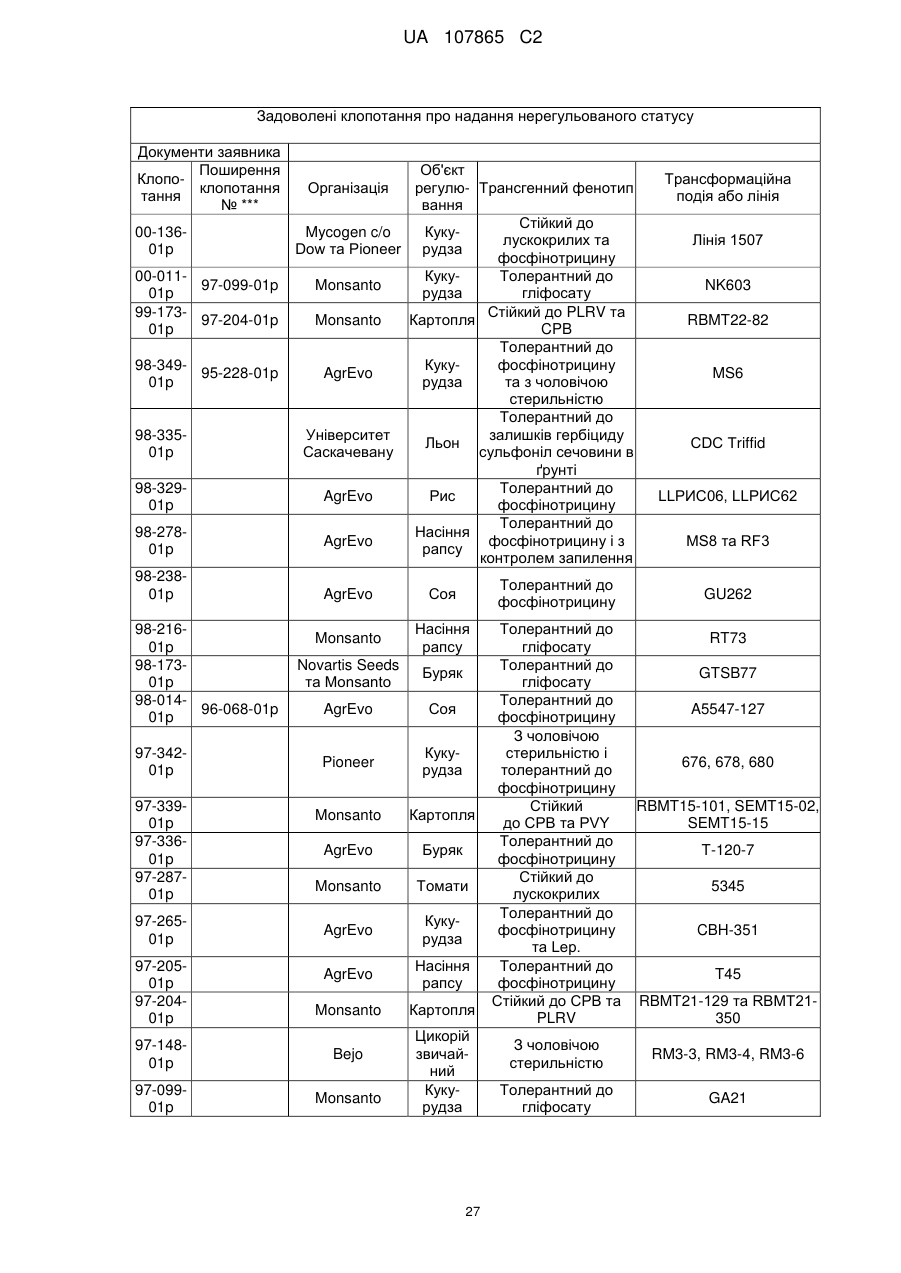 UA 107865 C2

| Задоволені клопотання про надання нерегульованого статусу | | | | | |
|---|---|---|---|---|---|
| Документи заявника | | | | | |
| Клопотання | Поширення клопотання № *** | Організація | Об'єкт регулювання | Трансгенний фенотип | Трансформаційна подія або лінія |
| 00-136-01p | | Mycogen c/o Dow та Pioneer | Кукурудза | Стійкий до лускокрилих та фосфінотрицину | Лінія 1507 |
| 00-011-01p | 97-099-01p | Monsanto | Кукурудза | Толерантний до гліфосату | NK603 |
| 99-173-01p | 97-204-01p | Monsanto | Картопля | Стійкий до PLRV та CPB | RBMT22-82 |
| 98-349-01p | 95-228-01p | AgrEvo | Кукурудза | Толерантний до фосфінотрицину та з чоловічою стерильністю | MS6 |
| 98-335-01p | | Університет Саскачевану | Льон | Толерантний до залишків гербіциду сульфоніл сечовини в ґрунті | CDC Triffid |
| 98-329-01p | | AgrEvo | Рис | Толерантний до фосфінотрицину | LLРИС06, LLРИС62 |
| 98-278-01p | | AgrEvo | Насіння рапсу | Толерантний до фосфінотрицину і з контролем запилення | MS8 та RF3 |
| 98-238-01p | | AgrEvo | Соя | Толерантний до фосфінотрицину | GU262 |
| 98-216-01p | | Monsanto | Насіння рапсу | Толерантний до гліфосату | RT73 |
| 98-173-01p | | Novartis Seeds та Monsanto | Буряк | Толерантний до гліфосату | GTSB77 |
| 98-014-01p | 96-068-01p | AgrEvo | Соя | Толерантний до фосфінотрицину | A5547-127 |
| 97-342-01p | | Pioneer | Кукурудза | З чоловічою стерильністю і толерантний до фосфінотрицину | 676, 678, 680 |
| 97-339-01p | | Monsanto | Картопля | Стійкий до CPB та PVY | RBMT15-101, SEMT15-02, SEMT15-15 |
| 97-336-01p | | AgrEvo | Буряк | Толерантний до фосфінотрицину | T-120-7 |
| 97-287-01p | | Monsanto | Томати | Стійкий до лускокрилих | 5345 |
| 97-265-01p | | AgrEvo | Кукурудза | Толерантний до фосфінотрицину та Lep. | CBH-351 |
| 97-205-01p | | AgrEvo | Насіння рапсу | Толерантний до фосфінотрицину | T45 |
| 97-204-01p | | Monsanto | Картопля | Стійкий до CPB та PLRV | RBMT21-129 та RBMT21-350 |
| 97-148-01p | | Bejo | Цикорій звичайний | З чоловічою стерильністю | RM3-3, RM3-4, RM3-6 |
| 97-099-01p | | Monsanto | Кукурудза | Толерантний до гліфосату | GA21 |

27